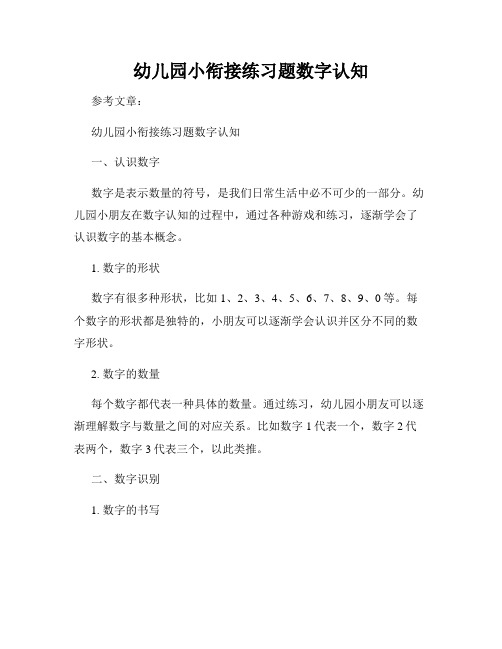 幼儿园小衔接练习题数字认知

参考文章：

幼儿园小衔接练习题数字认知

一、认识数字

数字是表示数量的符号，是我们日常生活中必不可少的一部分。幼儿园小朋友在数字认知的过程中，通过各种游戏和练习，逐渐学会了认识数字的基本概念。

1. 数字的形状

数字有很多种形状，比如 1、2、3、4、5、6、7、8、9、0 等。每个数字的形状都是独特的，小朋友可以逐渐学会认识并区分不同的数字形状。

2. 数字的数量

每个数字都代表一种具体的数量。通过练习，幼儿园小朋友可以逐渐理解数字与数量之间的对应关系。比如数字 1 代表一个，数字 2 代表两个，数字 3 代表三个，以此类推。

二、数字识别

1. 数字的书写